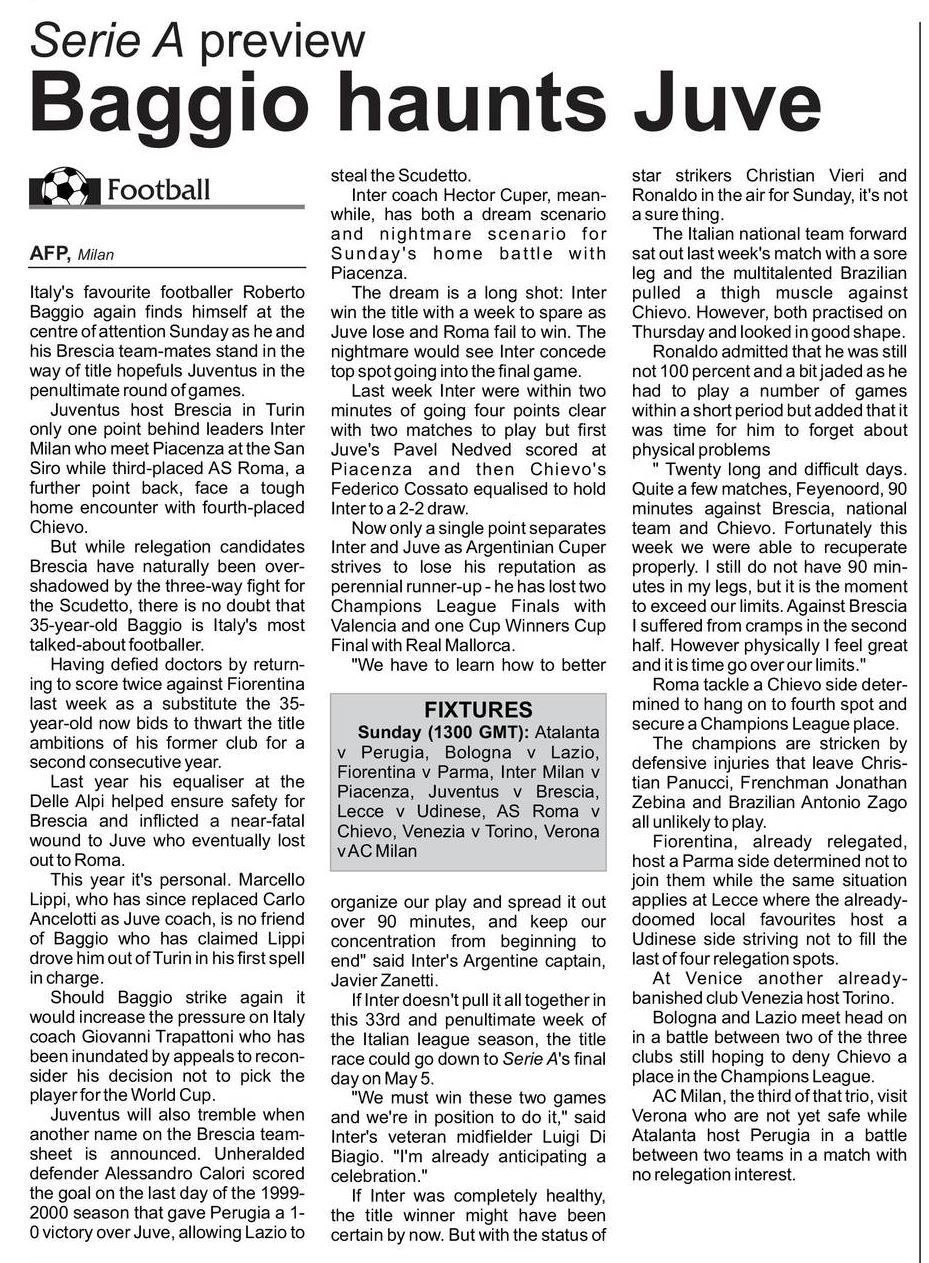 Serie A preview
Baggio haunts Juve

Football

AFP, Milan

Italy's favourite footballer Roberto Baggio again finds himself at the centre of attention Sunday as he and his Brescia team-mates stand in the way of title hopefuls Juventus in the penultimate round of games.

Juventus host Brescia in Turin only one point behind leaders Inter Milan who meet Piacenza at the San Siro while third-placed AS Roma, a further point back, face a tough home encounter with fourth-placed Chievo.

But while relegation candidates Brescia have naturally been overshadowed by the three-way fight for the Scudetto, there is no doubt that 35-year-old Baggio is Italy's most talked-about footballer.

Having defied doctors by returning to score twice against Fiorentina last week as a substitute the 35-year-old now bids to thwart the title ambitions of his former club for a second consecutive year.

Last year his equaliser at the Delle Alpi helped ensure safety for Brescia and inflicted a near-fatal wound to Juve who eventually lost out to Roma.

This year it's personal. Marcello Lippi, who has since replaced Carlo Ancelotti as Juve coach, is no friend of Baggio who has claimed Lippi drove him out of Turin in his first spell in charge.

Should Baggio strike again it would increase the pressure on Italy coach Giovanni Trapattoni who has been inundated by appeals to reconsider his decision not to pick the player for the World Cup.

Juventus will also tremble when another name on the Brescia teamsheet is announced. Unheralded defender Alessandro Calori scored the goal on the last day of the 1999-2000 season that gave Perugia a 1-0 victory over Juve, allowing Lazio to steal the Scudetto.

Inter coach Hector Cuper, meanwhile, has both a dream scenario and nightmare scenario for Sunday's home battle with Piacenza.

The dream is a long shot: Inter win the title with a week to spare as Juve lose and Roma fail to win. The nightmare would see Inter concede top spot going into the final game.

Last week Inter were within two minutes of going four points clear with two matches to play but first Juve's Pavel Nedved scored at Piacenza and then Chievo's Federico Cossato equalised to hold Inter to a 2-2 draw.

Now only a single point separates Inter and Juve as Argentinian Cuper strives to lose his reputation as perennial runner-up - he has lost two Champions League Finals with Valencia and one Cup Winners Cup Final with Real Mallorca.

"We have to learn how to better organize our play and spread it out over 90 minutes, and keep our concentration from beginning to end" said Inter's Argentine captain, Javier Zanetti.

If Inter doesn't pull it all together in this 33rd and penultimate week of the Italian league season, the title race could go down to Serie A's final day on May 5.

"We must win these two games and we're in position to do it," said Inter's veteran midfielder Luigi Di Biagio. "I'm already anticipating a celebration."

If Inter was completely healthy, the title winner might have been certain by now. But with the status of star strikers Christian Vieri and Ronaldo in the air for Sunday, it's not a sure thing.

The Italian national team forward sat out last week's match with a sore leg and the multitalented Brazilian pulled a thigh muscle against Chievo. However, both practised on Thursday and looked in good shape.

Ronaldo admitted that he was still not 100 percent and a bit jaded as he had to play a number of games within a short period but added that it was time for him to forget about physical problems

" Twenty long and difficult days. Quite a few matches, Feyenoord, 90 minutes against Brescia, national team and Chievo. Fortunately this week we were able to recuperate properly. I still do not have 90 minutes in my legs, but it is the moment to exceed our limits. Against Brescia I suffered from cramps in the second half. However physically I feel great and it is time go over our limits."

Roma tackle a Chievo side determined to hang on to fourth spot and secure a Champions League place.

The champions are stricken by defensive injuries that leave Christian Panucci, Frenchman Jonathan Zebina and Brazilian Antonio Zago all unlikely to play.

Fiorentina, already relegated, host a Parma side determined not to join them while the same situation applies at Lecce where the already-doomed local favourites host a Udinese side striving not to fill the last of four relegation spots.

At Venice another already-banished club Venezia host Torino.

Bologna and Lazio meet head on in a battle between two of the three clubs still hoping to deny Chievo a place in the Champions League.

AC Milan, the third of that trio, visit Verona who are not yet safe while Atalanta host Perugia in a battle between two teams in a match with no relegation interest.

FIXTURES
Sunday (1300 GMT): Atalanta v Perugia, Bologna v Lazio, Fiorentina v Parma, Inter Milan v Piacenza, Juventus v Brescia, Lecce v Udinese, AS Roma v Chievo, Venezia v Torino, Verona v AC Milan